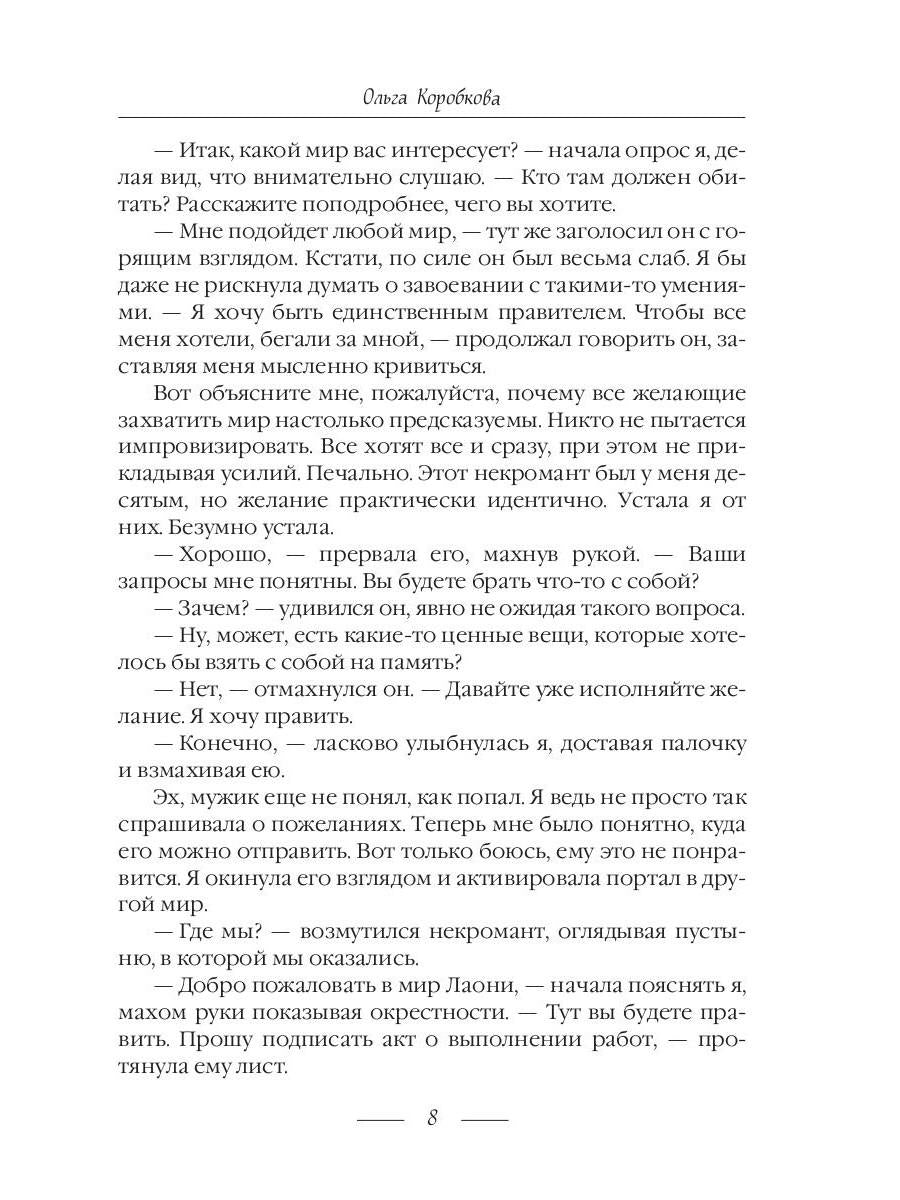 Ольга Коробкова

— Итак, какой мир вас интересует? — начала опрос я, делая вид, что внимательно слушаю. — Кто там должен обитать? Расскажите поподробнее, чего вы хотите.

— Мне подойдет любой мир, — тут же заголосил он с горящим взглядом. Кстати, по силе он был весьма слаб. Я бы даже не рискнула думать о завоевании с такими-то умениями. — Я хочу быть единственным правителем. Чтобы все меня хотели, бегали за мной, — продолжал говорить он, заставляя меня мысленно кривиться.

Вот объясните мне, пожалуйста, почему все желающие захватить мир настолько предсказуемы. Никто не пытается импровизировать. Все хотят все и сразу, при этом не прикладывая усилий. Печально. Этот некромант был у меня десятым, но желание практически идентично. Устала я от них. Безумно устала.

— Хорошо, — прервала его, махнув рукой. — Ваши запросы мне понятны. Вы будете брать что-то с собой?

— Зачем? — удивился он, явно не ожидая такого вопроса.

— Ну, может, есть какие-то ценные вещи, которые хотелось бы взять с собой на память?

— Нет, — отмахнулся он. — Давайте уже исполняйте желание. Я хочу править.

— Конечно, — ласково улыбнулась я, доставая палочку и взмахивая ею.

Эх, мужик еще не понял, как попал. Я ведь не просто так спрашивала о пожеланиях. Теперь мне было понятно, куда его можно отправить. Вот только боюсь, ему это не понравится. Я окинула его взглядом и активировала портал в другой мир.

— Где мы? — возмутился некромант, оглядывая пустыню, в которой мы оказались.

— Добро пожаловать в мир Лаони, — начала пояснять я, махом руки показывая окрестности. — Тут вы будете править. Прошу подписать акт о выполнении работ, — протянула ему лист.

8